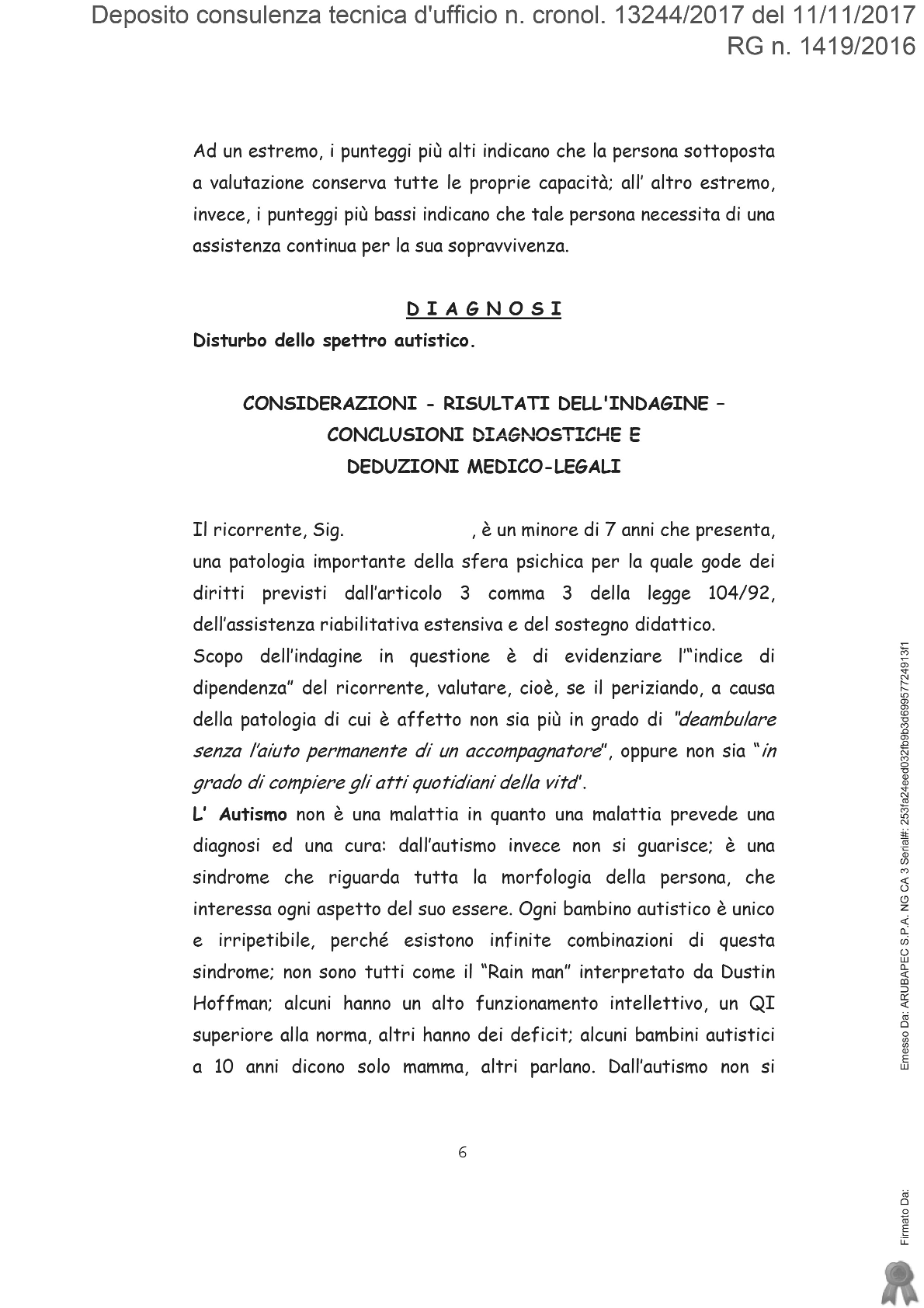 Deposito consulenza tecnica d'ufficio n. cronol. 13244/2017 del 11/11/2017
RG n. 1419/2016

Ad un estremo, i punteggi più alti indicano che la persona sottoposta a valutazione conserva tutte le proprie capacità; all' altro estremo, invece, i punteggi più bassi indicano che tale persona necessita di una assistenza continua per la sua sopravvivenza.

D I A G N O S I

Disturbo dello spettro autistico.

CONSIDERAZIONI - RISULTATI DELL'INDAGINE – CONCLUSIONI DIAGNOSTICHE E DEDUZIONI MEDICO-LEGALI

Il ricorrente, Sig. , è un minore di 7 anni che presenta, una patologia importante della sfera psichica per la quale gode dei diritti previsti dall'articolo 3 comma 3 della legge 104/92, dell'assistenza riabilitativa estensiva e del sostegno didattico.
Scopo dell'indagine in questione è di evidenziare l'"indice di dipendenza" del ricorrente, valutare, cioè, se il periziando, a causa della patologia di cui è affetto non sia più in grado di "deambulare senza l'aiuto permanente di un accompagnatore", oppure non sia "in grado di compiere gli atti quotidiani della vita".
L' Autismo non è una malattia in quanto una malattia prevede una diagnosi ed una cura: dall'autismo invece non si guarisce; è una sindrome che riguarda tutta la morfologia della persona, che interessa ogni aspetto del suo essere. Ogni bambino autistico è unico e irripetibile, perché esistono infinite combinazioni di questa sindrome; non sono tutti come il "Rain man" interpretato da Dustin Hoffman; alcuni hanno un alto funzionamento intellettivo, un QI superiore alla norma, altri hanno dei deficit; alcuni bambini autistici a 10 anni dicono solo mamma, altri parlano. Dall'autismo non si

6

Emesso Da: ARUBAPEC S.P.A. NG CA 3 Serial#: 253fa24eed032fb9b3d69957724913f1

Firmato Da: